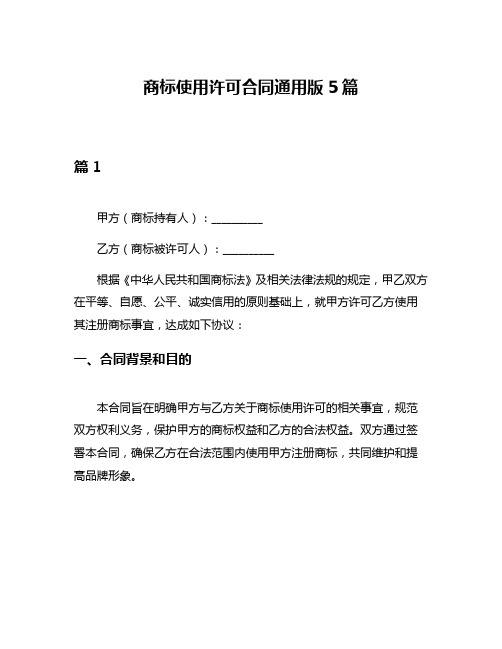 商标使用许可合同通用版 5 篇

篇 1

甲方（商标持有人）：__________

乙方（商标被许可人）：__________

根据《中华人民共和国商标法》及相关法律法规的规定，甲乙双方在平等、自愿、公平、诚实信用的原则基础上，就甲方许可乙方使用其注册商标事宜，达成如下协议：

一、合同背景和目的

本合同旨在明确甲方与乙方关于商标使用许可的相关事宜，规范双方权利义务，保护甲方的商标权益和乙方的合法权益。双方通过签署本合同，确保乙方在合法范围内使用甲方注册商标，共同维护和提高品牌形象。